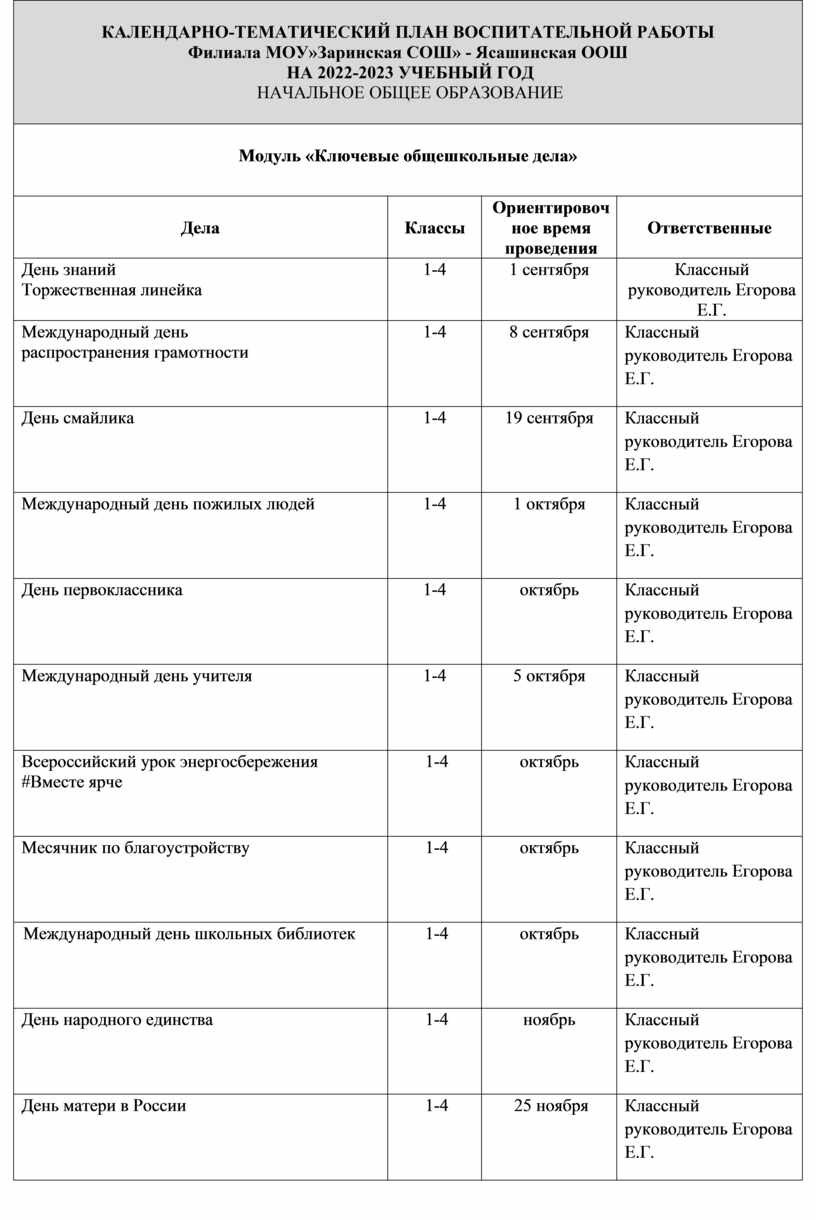 КАЛЕНДАРНО-ТЕМАТИЧЕСКИЙ ПЛАН ВОСПИТАТЕЛЬНОЙ РАБОТЫ
Филиала МОУ»Заринская СОШ» - Ясашинская ООШ
НА 2022-2023 УЧЕБНЫЙ ГОД
НАЧАЛЬНОЕ ОБЩЕЕ ОБРАЗОВАНИЕ

Модуль «Ключевые общешкольные дела»

| Дела | Классы | Ориентировочное время проведения | Ответственные |
|---|---|---|---|
| День знаний Торжественная линейка | 1-4 | 1 сентября | Классный руководитель Егорова Е.Г. |
| Международный день распространения грамотности | 1-4 | 8 сентября | Классный руководитель Егорова Е.Г. |
| День смайлика | 1-4 | 19 сентября | Классный руководитель Егорова Е.Г. |
| Международный день пожилых людей | 1-4 | 1 октября | Классный руководитель Егорова Е.Г. |
| День первоклассника | 1-4 | октябрь | Классный руководитель Егорова Е.Г. |
| Международный день учителя | 1-4 | 5 октября | Классный руководитель Егорова Е.Г. |
| Всероссийский урок энергосбережения #Вместе ярче | 1-4 | октябрь | Классный руководитель Егорова Е.Г. |
| Месячник по благоустройству | 1-4 | октябрь | Классный руководитель Егорова Е.Г. |
| Международный день школьных библиотек | 1-4 | октябрь | Классный руководитель Егорова Е.Г. |
| День народного единства | 1-4 | ноябрь | Классный руководитель Егорова Е.Г. |
| День матери в России | 1-4 | 25 ноября | Классный руководитель Егорова Е.Г. |